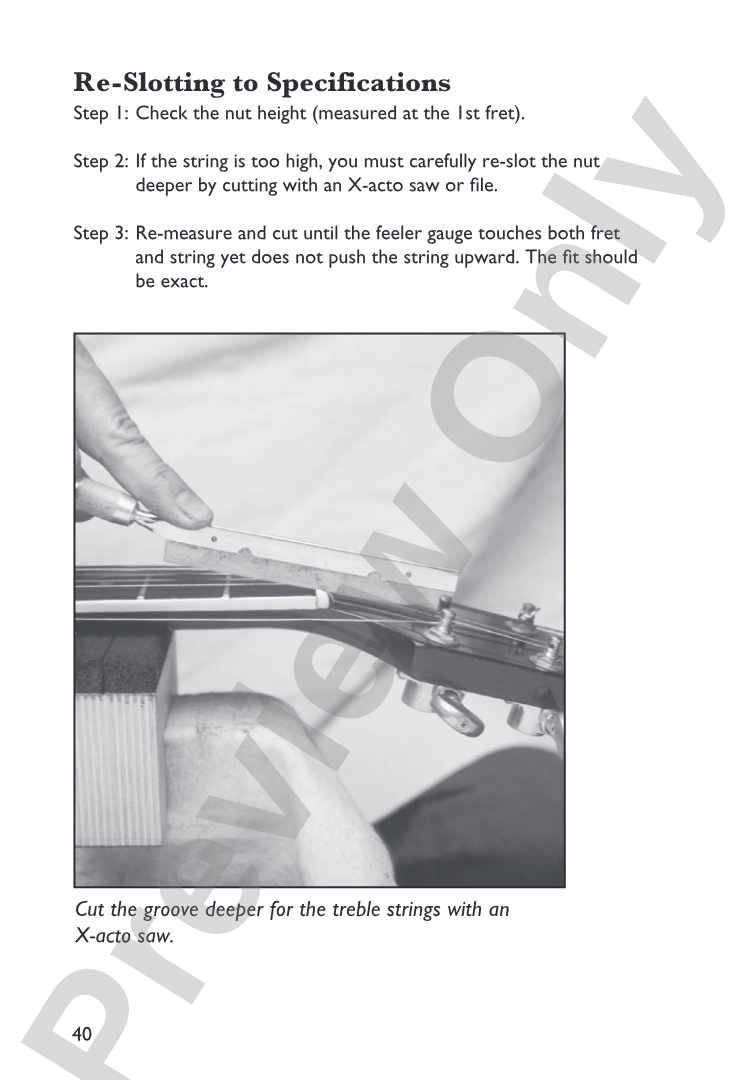 Re-Slotting to Specifications

Step 1: Check the nut height (measured at the 1st fret).

Step 2: If the string is too high, you must carefully re-slot the nut deeper by cutting with an X-acto saw or file.

Step 3: Re-measure and cut until the feeler gauge touches both fret and string yet does not push the string upward. The fit should be exact.

Cut the groove deeper for the treble strings with an X-acto saw.

40

Preview Only